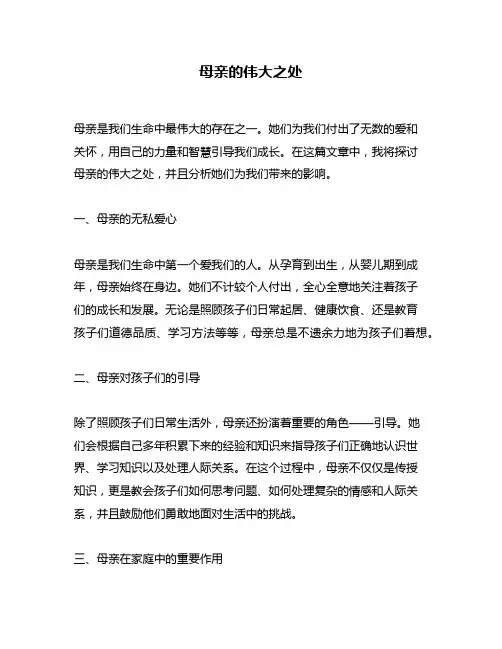 母亲的伟大之处

母亲是我们生命中最伟大的存在之一。她们为我们付出了无数的爱和关怀，用自己的力量和智慧引导我们成长。在这篇文章中，我将探讨母亲的伟大之处，并且分析她们为我们带来的影响。

一、母亲的无私爱心

母亲是我们生命中第一个爱我们的人。从孕育到出生，从婴儿期到成年，母亲始终在身边。她们不计较个人付出，全心全意地关注着孩子们的成长和发展。无论是照顾孩子们日常起居、健康饮食、还是教育孩子们道德品质、学习方法等等，母亲总是不遗余力地为孩子们着想。

二、母亲对孩子们的引导

除了照顾孩子们日常生活外，母亲还扮演着重要的角色——引导。她们会根据自己多年积累下来的经验和知识来指导孩子们正确地认识世界、学习知识以及处理人际关系。在这个过程中，母亲不仅仅是传授知识，更是教会孩子们如何思考问题、如何处理复杂的情感和人际关系，并且鼓励他们勇敢地面对生活中的挑战。

三、母亲在家庭中的重要作用